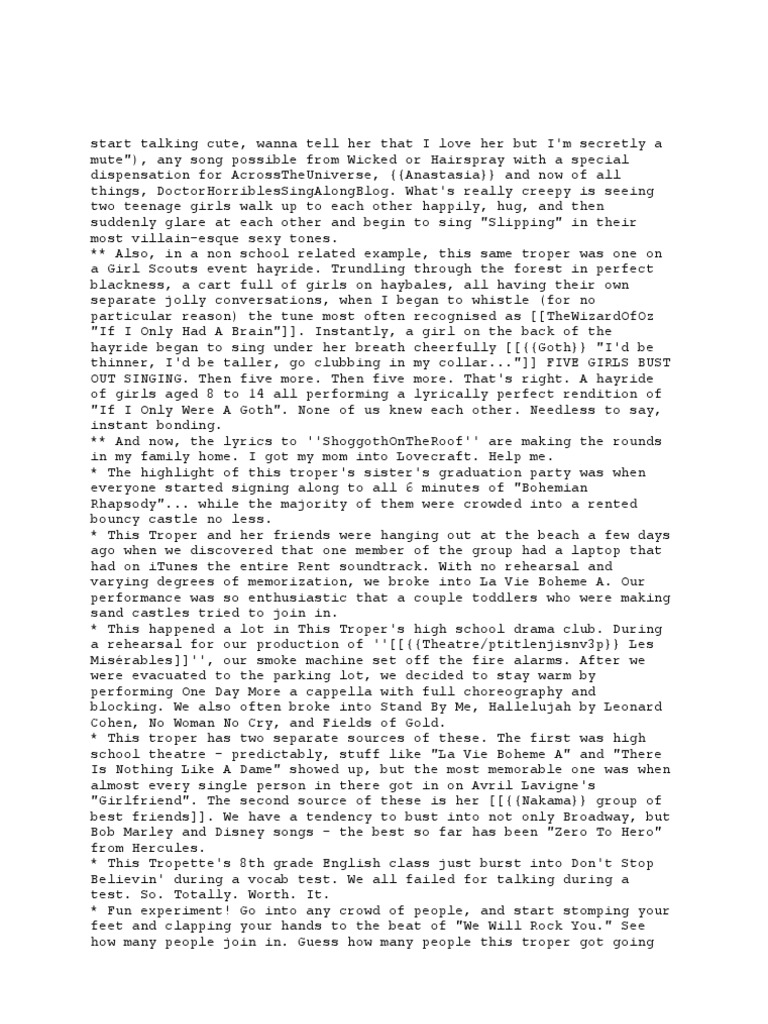 start talking cute, wanna tell her that I love her but I'm secretly a mute"), any song possible from Wicked or Hairspray with a special dispensation for AcrossTheUniverse, {{Anastasia}} and now of all things, DoctorHorriblesSingAlongBlog. What's really creepy is seeing two teenage girls walk up to each other happily, hug, and then suddenly glare at each other and begin to sing "Slipping" in their most villain-esque sexy tones.
** Also, in a non school related example, this same troper was one on a Girl Scouts event hayride. Trundling through the forest in perfect blackness, a cart full of girls on haybales, all having their own separate jolly conversations, when I began to whistle (for no particular reason) the tune most often recognised as [[TheWizardOfOz "If I Only Had A Brain"]]. Instantly, a girl on the back of the hayride began to sing under her breath cheerfully [[{{Goth}} "I'd be thinner, I'd be taller, go clubbing in my collar..."]] FIVE GIRLS BUST OUT SINGING. Then five more. Then five more. That's right. A hayride of girls aged 8 to 14 all performing a lyrically perfect rendition of "If I Only Were A Goth". None of us knew each other. Needless to say, instant bonding.
** And now, the lyrics to ''ShoggothOnTheRoof'' are making the rounds in my family home. I got my mom into Lovecraft. Help me.
* The highlight of this troper's sister's graduation party was when everyone started signing along to all 6 minutes of "Bohemian Rhapsody"... while the majority of them were crowded into a rented bouncy castle no less.
* This Troper and her friends were hanging out at the beach a few days ago when we discovered that one member of the group had a laptop that had on iTunes the entire Rent soundtrack. With no rehearsal and varying degrees of memorization, we broke into La Vie Boheme A. Our performance was so enthusiastic that a couple toddlers who were making sand castles tried to join in.
* This happened a lot in This Troper's high school drama club. During a rehearsal for our production of ''[[{{Theatre/ptitlenjisnv3p}} Les Misérables]]'', our smoke machine set off the fire alarms. After we were evacuated to the parking lot, we decided to stay warm by performing One Day More a cappella with full choreography and blocking. We also often broke into Stand By Me, Hallelujah by Leonard Cohen, No Woman No Cry, and Fields of Gold.
* This troper has two separate sources of these. The first was high school theatre - predictably, stuff like "La Vie Boheme A" and "There Is Nothing Like A Dame" showed up, but the most memorable one was when almost every single person in there got in on Avril Lavigne's "Girlfriend". The second source of these is her [[{{Nakama}} group of best friends]]. We have a tendency to bust into not only Broadway, but Bob Marley and Disney songs - the best so far has been "Zero To Hero" from Hercules.
* This Tropette's 8th grade English class just burst into Don't Stop Believin' during a vocab test. We all failed for talking during a test. So. Totally. Worth. It.
* Fun experiment! Go into any crowd of people, and start stomping your feet and clapping your hands to the beat of "We Will Rock You." See how many people join in. Guess how many people this troper got going